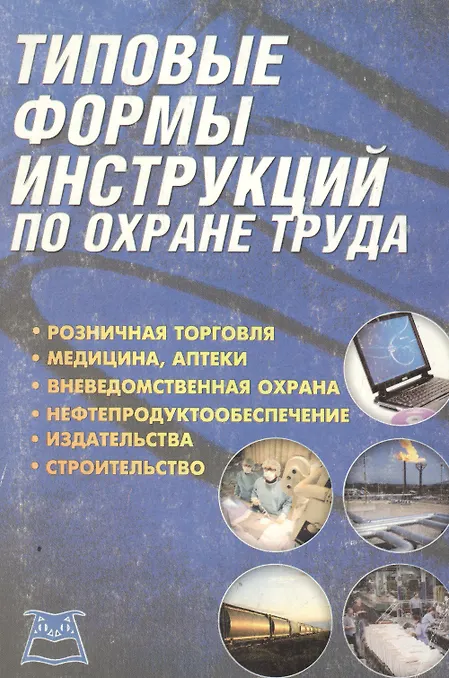 ТИПОВЫЕ ФОРМЫ ИНСТРУКЦИЙ ПО ОХРАНЕ ТРУДА

• РОЗНИЧНАЯ ТОРГОВЛЯ
• МЕДИЦИНА, АПТЕКИ
• ВНЕВЕДОМСТВЕННАЯ ОХРАНА
• НЕФТЕПРОДУКТООБЕСПЕЧЕНИЕ
• ИЗДАТЕЛЬСТВА
• СТРОИТЕЛЬСТВО